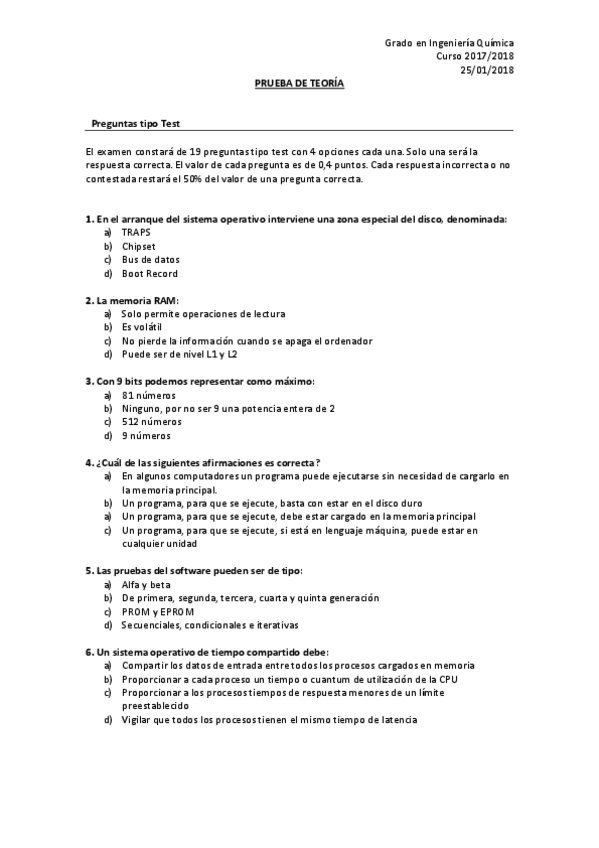 Grado en Ingeniería Química
Curso 2017/2018
25/01/2018

PRUEBA DE TEORÍA

Preguntas tipo Test

El examen constará de 19 preguntas tipo test con 4 opciones cada una. Solo una será la respuesta correcta. El valor de cada pregunta es de 0,4 puntos. Cada respuesta incorrecta o no contestada restará el 50% del valor de una pregunta correcta.

1. En el arranque del sistema operativo interviene una zona especial del disco, denominada:
a) TRAPS
b) Chipset
c) Bus de datos
d) Boot Record

2. La memoria RAM:
a) Solo permite operaciones de lectura
b) Es volátil
c) No pierde la información cuando se apaga el ordenador
d) Puede ser de nivel L1 y L2

3. Con 9 bits podemos representar como máximo:
a) 81 números
b) Ninguno, por no ser 9 una potencia entera de 2
c) 512 números
d) 9 números

4. ¿Cuál de las siguientes afirmaciones es correcta?
a) En algunos computadores un programa puede ejecutarse sin necesidad de cargarlo en la memoria principal.
b) Un programa, para que se ejecute, basta con estar en el disco duro
a) Un programa, para que se ejecute, debe estar cargado en la memoria principal
c) Un programa, para que se ejecute, si está en lenguaje máquina, puede estar en cualquier unidad

5. Las pruebas del software pueden ser de tipo:
a) Alfa y beta
b) De primera, segunda, tercera, cuarta y quinta generación
c) PROM y EPROM
d) Secuenciales, condicionales e iterativas

6. Un sistema operativo de tiempo compartido debe:
a) Compartir los datos de entrada entre todos los procesos cargados en memoria
b) Proporcionar a cada proceso un tiempo o cuantum de utilización de la CPU
c) Proporcionar a los procesos tiempos de respuesta menores de un límite preestablecido
d) Vigilar que todos los procesos tienen el mismo tiempo de latencia